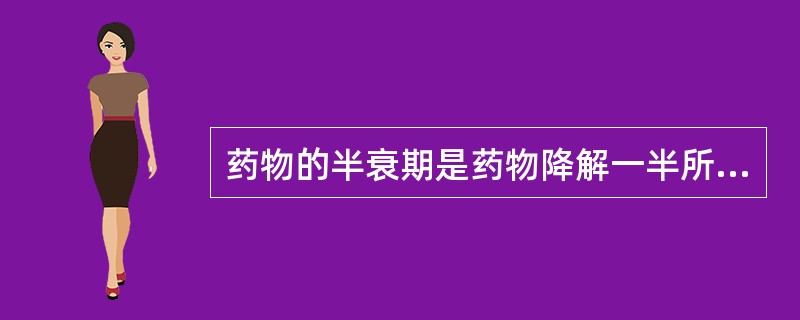 药物的半衰期是药物降解一半所...